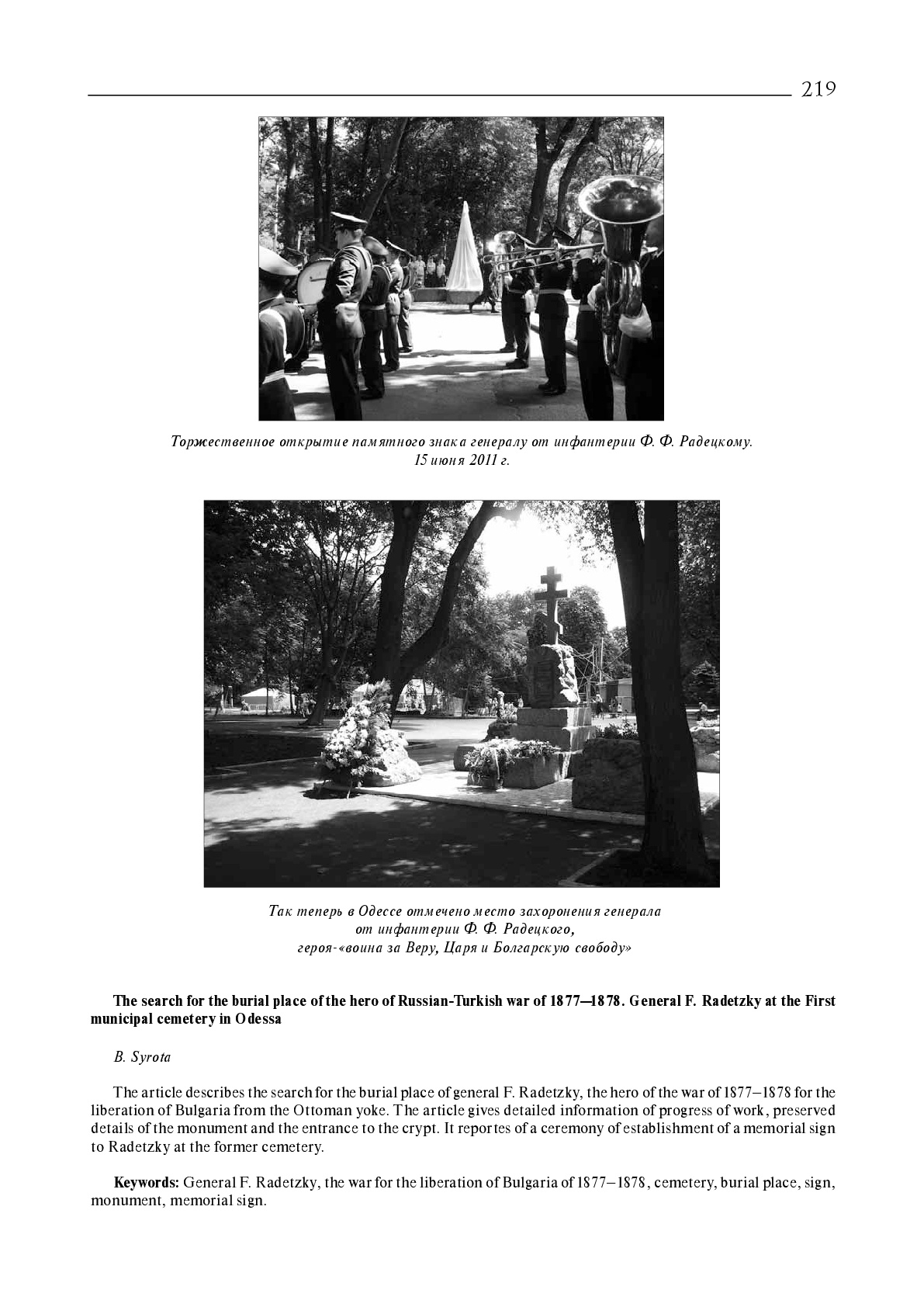 219

Торжественное открытие памятного знака генералу от инфантерии Ф. Ф. Радецкому. 15 июня 2011 г.

Так теперь в Одессе отмечено место захоронения генерала от инфантерии Ф. Ф. Радецкого, героя-«воина за Веру, Царя и Болгарскую свободу»

The search for the burial place of the hero of Russian-Turkish war of 1877—1878. General F. Radetzky at the First municipal cemetery in Odessa

B. Syrota

The article describes the search for the burial place of general F. Radetzky, the hero of the war of 1877–1878 for the liberation of Bulgaria from the Ottoman yoke. The article gives detailed information of progress of work, preserved details of the monument and the entrance to the crypt. It reportes of a ceremony of establishment of a memorial sign to Radetzky at the former cemetery.

Keywords: General F. Radetzky, the war for the liberation of Bulgaria of 1877–1878, cemetery, burial place, sign, monument, memorial sign.